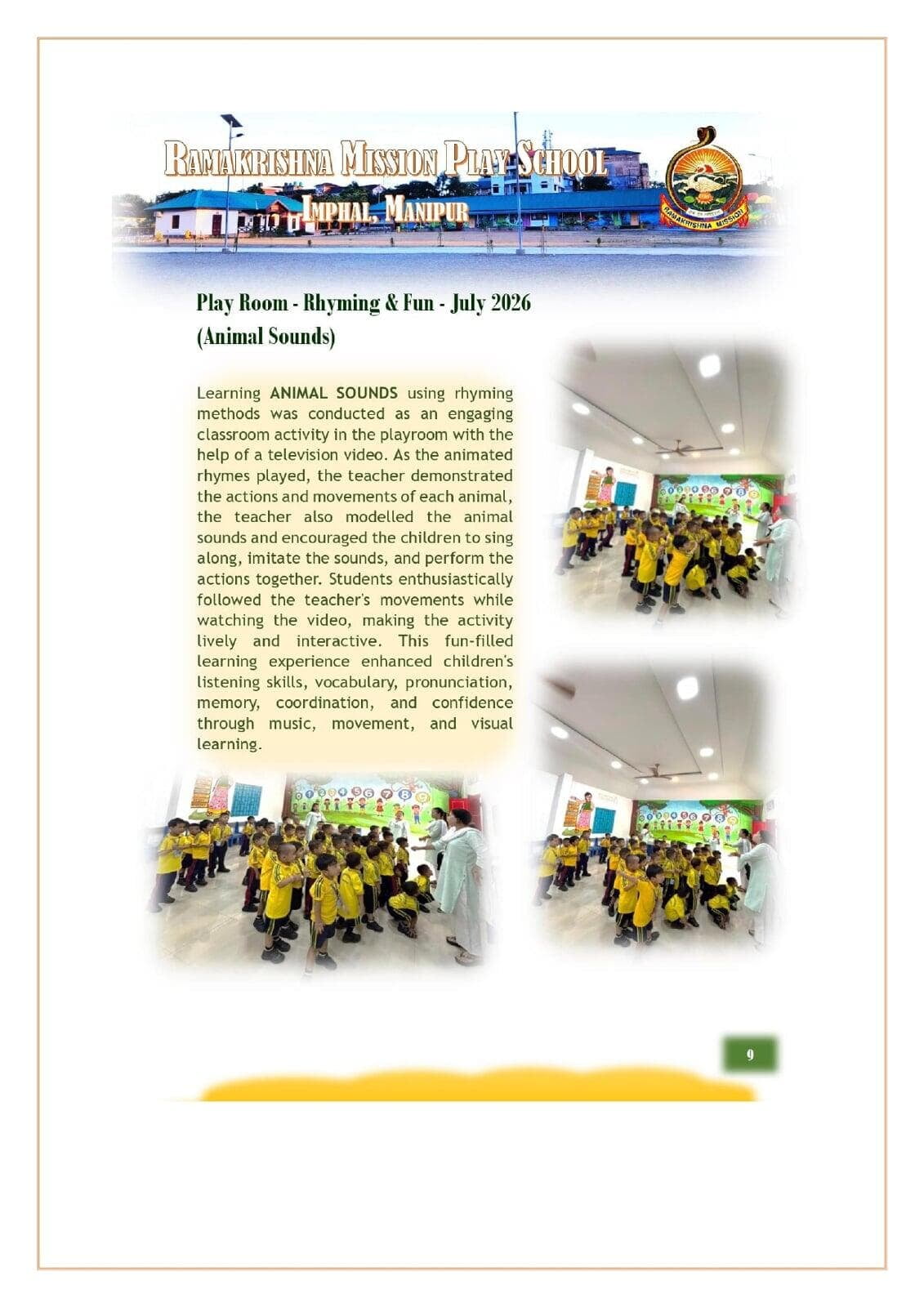 RAMAKRISHNA MISSION PLAY SCHOOL
IMPHAL, MANIPUR

RAMAKRISHNA MISSION

Play Room - Rhyming & Fun - July 2026 (Animal Sounds)

Learning ANIMAL SOUNDS using rhyming methods was conducted as an engaging classroom activity in the playroom with the help of a television video. As the animated rhymes played, the teacher demonstrated the actions and movements of each animal, the teacher also modelled the animal sounds and encouraged the children to sing along, imitate the sounds, and perform the actions together. Students enthusiastically followed the teacher's movements while watching the video, making the activity lively and interactive. This fun-filled learning experience enhanced children's listening skills, vocabulary, pronunciation, memory, coordination, and confidence through music, movement, and visual learning.

9